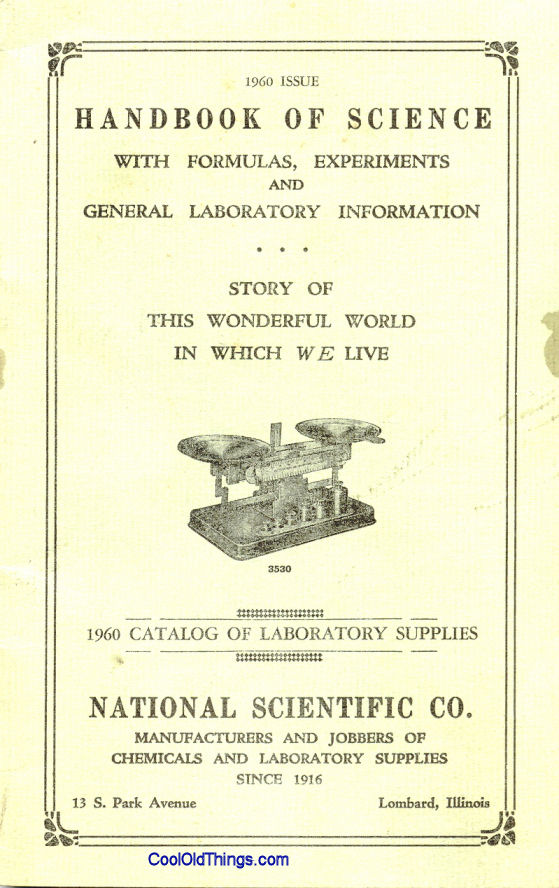 1960 ISSUE

HANDBOOK OF SCIENCE

WITH FORMULAS, EXPERIMENTS
AND
GENERAL LABORATORY INFORMATION

• • •

STORY OF
THIS WONDERFUL WORLD
IN WHICH WE LIVE

3530

1960 CATALOG OF LABORATORY SUPPLIES

NATIONAL SCIENTIFIC CO.

MANUFACTURERS AND JOBBERS OF
CHEMICALS AND LABORATORY SUPPLIES
SINCE 1916

13 S. Park Avenue

Lombard, Illinois

CoolOldThings.com